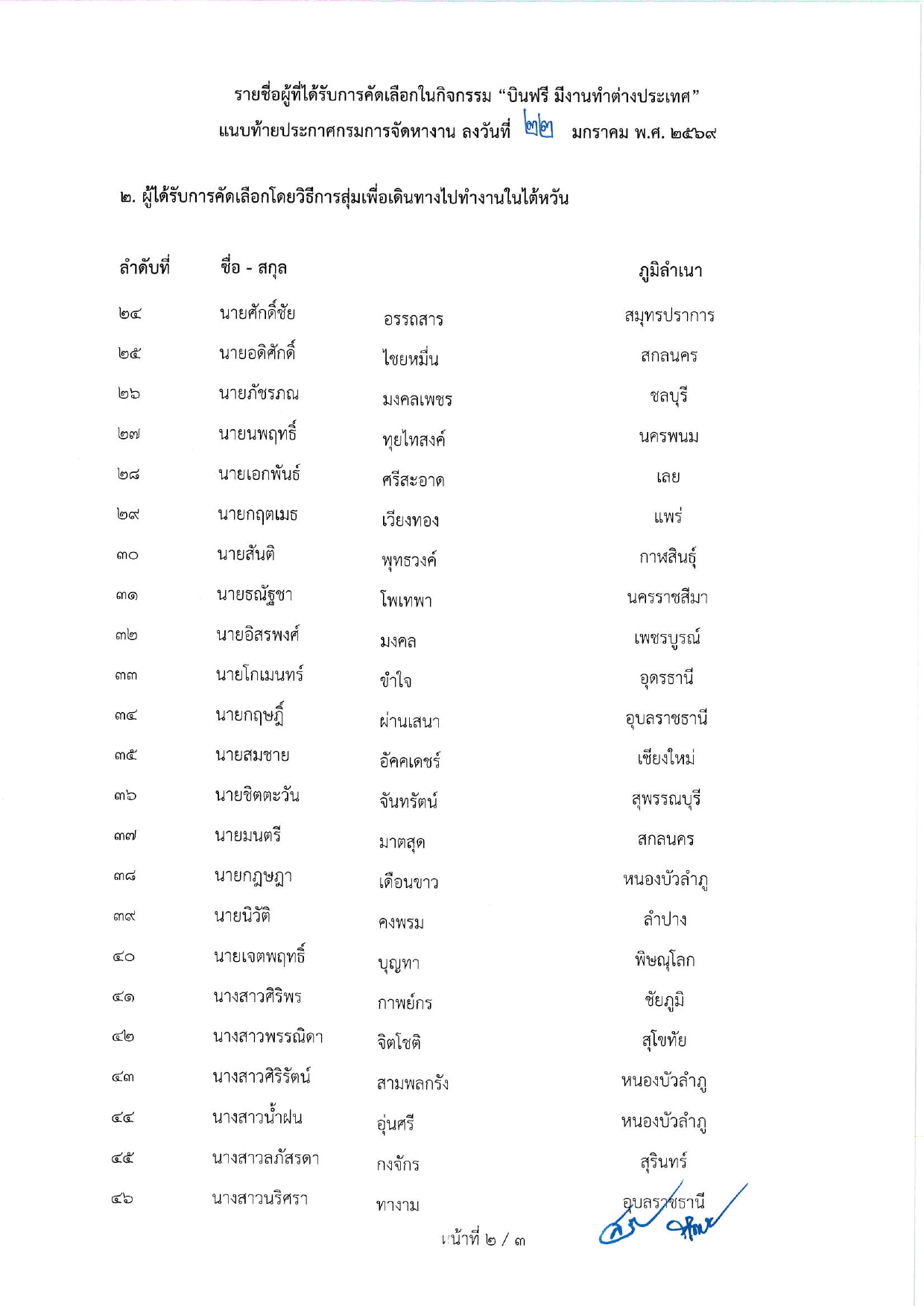 รายชื่อผู้ที่ได้รับการคัดเลือกในกิจกรรม “บินฟรี มีงานทำต่างประเทศ”
แนบท้ายประกาศกรมการจัดหางาน ลงวันที่ ๒๒ มกราคม พ.ศ. ๒๕๖๙

๒. ผู้ได้รับการคัดเลือกโดยวิธีการสุ่มเพื่อเดินทางไปทำงานในไต้หวัน

| ลำดับที่ | ชื่อ - สกุล | | ภูมิลำเนา |
|---|---|---|---|
| ๒๔ | นายศักดิ์ชัย | อรรถสาร | สมุทรปราการ |
| ๒๕ | นายอดิศักดิ์ | ไชยหมื่น | สกลนคร |
| ๒๖ | นายภัชรภณ | มงคลเพชร | ชลบุรี |
| ๒๗ | นายนพฤทธิ์ | ทุยไทสงค์ | นครพนม |
| ๒๘ | นายเอกพันธ์ | ศรีสะอาด | เลย |
| ๒๙ | นายกฤตเมธ | เวียงทอง | แพร่ |
| ๓๐ | นายสันติ | พุทธวงค์ | กาฬสินธุ์ |
| ๓๑ | นายธณัฐชา | โพเทพา | นครราชสีมา |
| ๓๒ | นายอิสรพงศ์ | มงคล | เพชรบูรณ์ |
| ๓๓ | นายโกเมนทร์ | ขำใจ | อุดรธานี |
| ๓๔ | นายกฤษฎิ์ | ผ่านเสนา | อุบลราชธานี |
| ๓๕ | นายสมชาย | อัคคเดชร์ | เชียงใหม่ |
| ๓๖ | นายชิตตะวัน | จันทรัตน์ | สุพรรณบุรี |
| ๓๗ | นายมนตรี | มาตสุด | สกลนคร |
| ๓๘ | นายกฎษฎา | เดือนขาว | หนองบัวลำภู |
| ๓๙ | นายนิวัติ | คงพรม | ลำปาง |
| ๔๐ | นายเจตพฤทธิ์ | บุญทา | พิษณุโลก |
| ๔๑ | นางสาวศิริพร | กาพย์กร | ชัยภูมิ |
| ๔๒ | นางสาวพรรณิดา | จิตโชติ | สุโขทัย |
| ๔๓ | นางสาวศิริรัตน์ | สามพลกรัง | หนองบัวลำภู |
| ๔๔ | นางสาวน้ำฝน | อุ่นศรี | หนองบัวลำภู |
| ๔๕ | นางสาวลภัสรดา | กงจักร | สุรินทร์ |
| ๔๖ | นางสาวนริศรา | ทางาม | อุบลราชธานี |

หน้าที่ ๒ / ๓